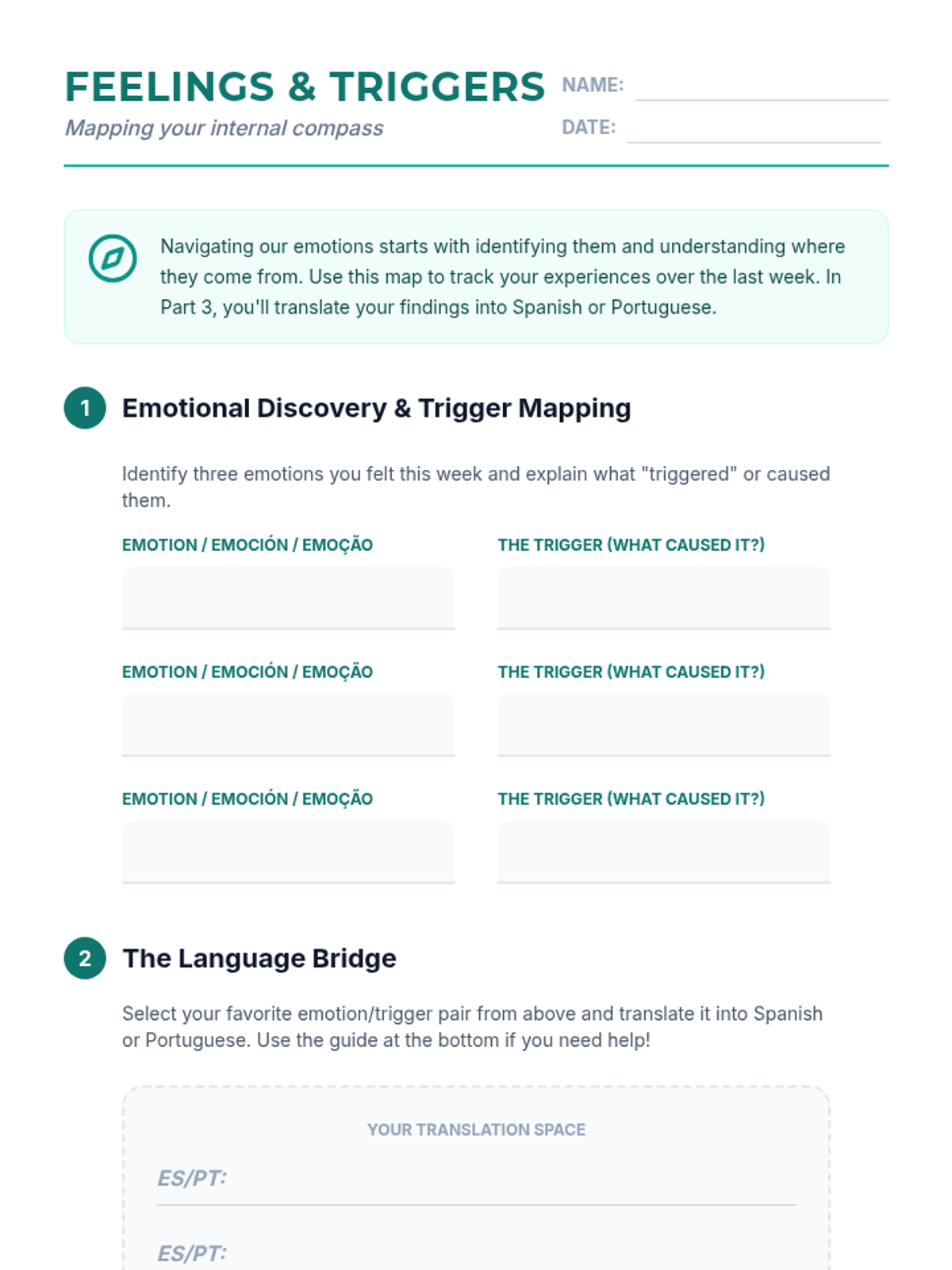 FEELINGS & TRIGGERS
Mapping your internal compass

NAME:
DATE:

Navigating our emotions starts with identifying them and understanding where they come from. Use this map to track your experiences over the last week. In Part 3, you'll translate your findings into Spanish or Portuguese.

1 Emotional Discovery & Trigger Mapping

Identify three emotions you felt this week and explain what "triggered" or caused them.

EMOTION / EMOCIÓN / EMOÇÃO
THE TRIGGER (WHAT CAUSED IT?)

EMOTION / EMOCIÓN / EMOÇÃO
THE TRIGGER (WHAT CAUSED IT?)

EMOTION / EMOCIÓN / EMOÇÃO
THE TRIGGER (WHAT CAUSED IT?)

2 The Language Bridge

Select your favorite emotion/trigger pair from above and translate it into Spanish or Portuguese. Use the guide at the bottom if you need help!

YOUR TRANSLATION SPACE

ES/PT:

ES/PT: